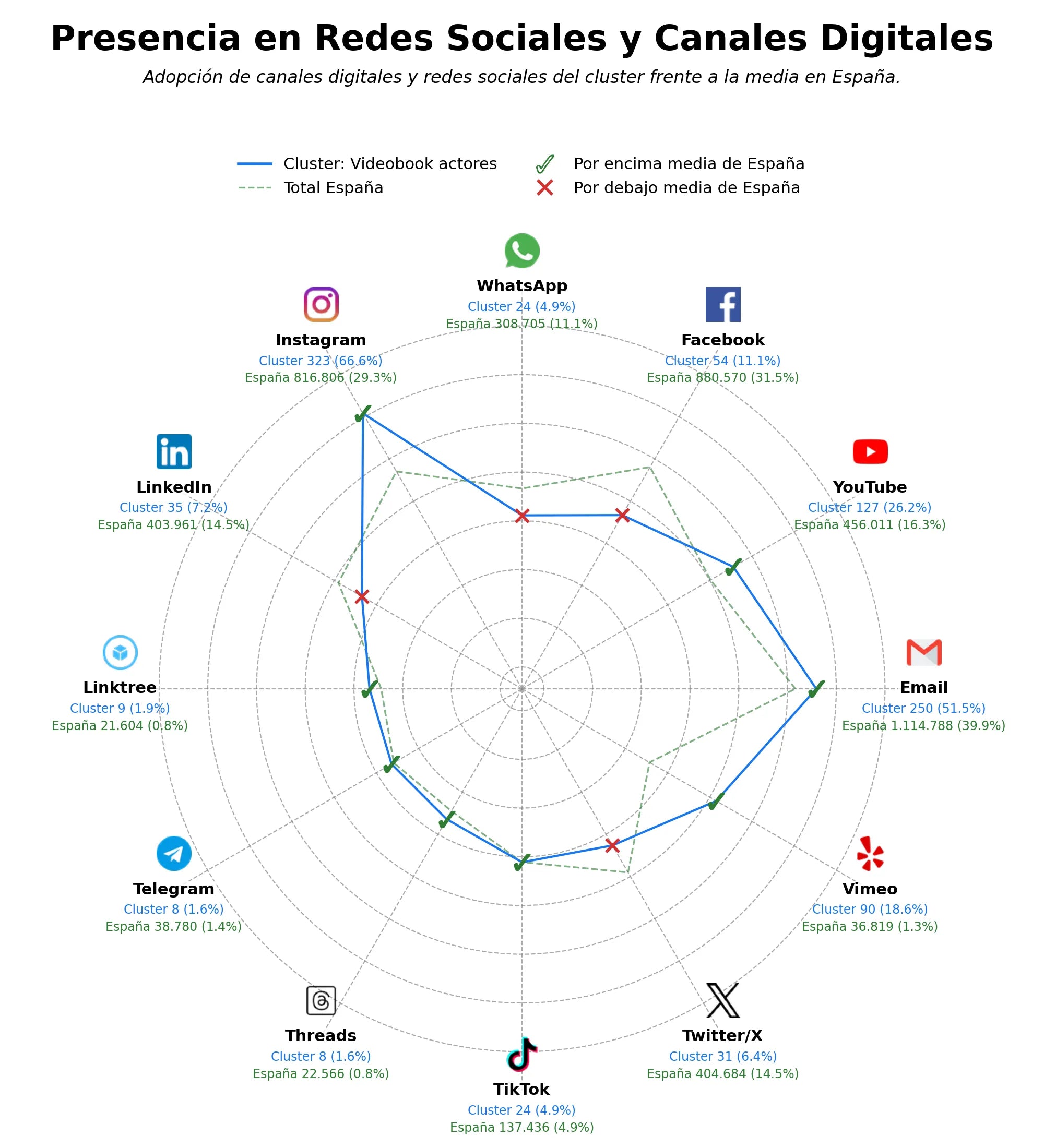 Presencia en Redes Sociales y Canales Digitales

Adopción de canales digitales y redes sociales del cluster frente a la media en España.

Cluster: Videobook actores
Total España
Por encima media de España
Por debajo media de España

WhatsApp
Cluster 24 (4.9%)
España 308.705 (11.1%)

Facebook
Cluster 54 (11.1%)
España 880.570 (31.5%)

YouTube
Cluster 127 (26.2%)
España 456.011 (16.3%)

Email
Cluster 250 (51.5%)
España 1.114.788 (39.9%)

Vimeo
Cluster 90 (18.6%)
España 36.819 (1.3%)

Twitter/X
Cluster 31 (6.4%)
España 404.684 (14.5%)

TikTok
Cluster 24 (4.9%)
España 137.436 (4.9%)

Threads
Cluster 8 (1.6%)
España 22.566 (0.8%)

Telegram
Cluster 8 (1.6%)
España 38.780 (1.4%)

Linktree
Cluster 9 (1.9%)
España 21.604 (0.8%)

LinkedIn
Cluster 35 (7.2%)
España 403.961 (14.5%)

Instagram
Cluster 323 (66.6%)
España 816.806 (29.3%)